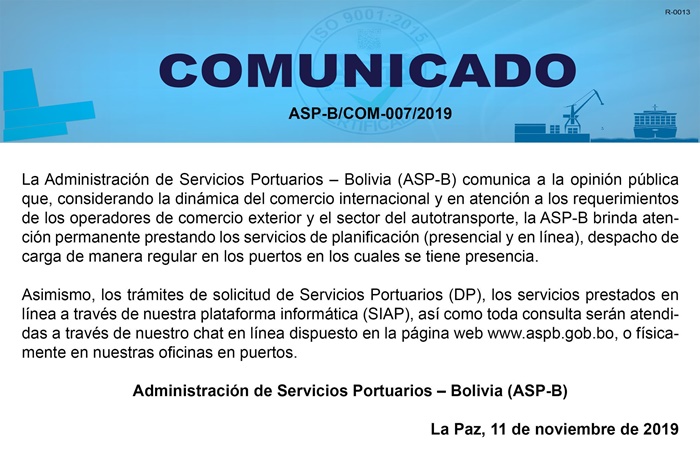 R-0013

ISO 9001:2015

COMUNICADO

ASP-B/COM-007/2019

La Administración de Servicios Portuarios – Bolivia (ASP-B) comunica a la opinión pública que, considerando la dinámica del comercio internacional y en atención a los requerimientos de los operadores de comercio exterior y el sector del autotransporte, la ASP-B brinda atención permanente prestando los servicios de planificación (presencial y en línea), despacho de carga de manera regular en los puertos en los cuales se tiene presencia.

Asimismo, los trámites de solicitud de Servicios Portuarios (DP), los servicios prestados en línea a través de nuestra plataforma informática (SIAP), así como toda consulta serán atendidas a través de nuestro chat en línea dispuesto en la página web www.aspb.gob.bo, o físicamente en nuestras oficinas en puertos.

Administración de Servicios Portuarios – Bolivia (ASP-B)

La Paz, 11 de noviembre de 2019